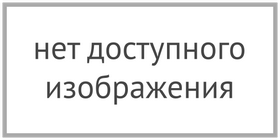 нет доступного изображения